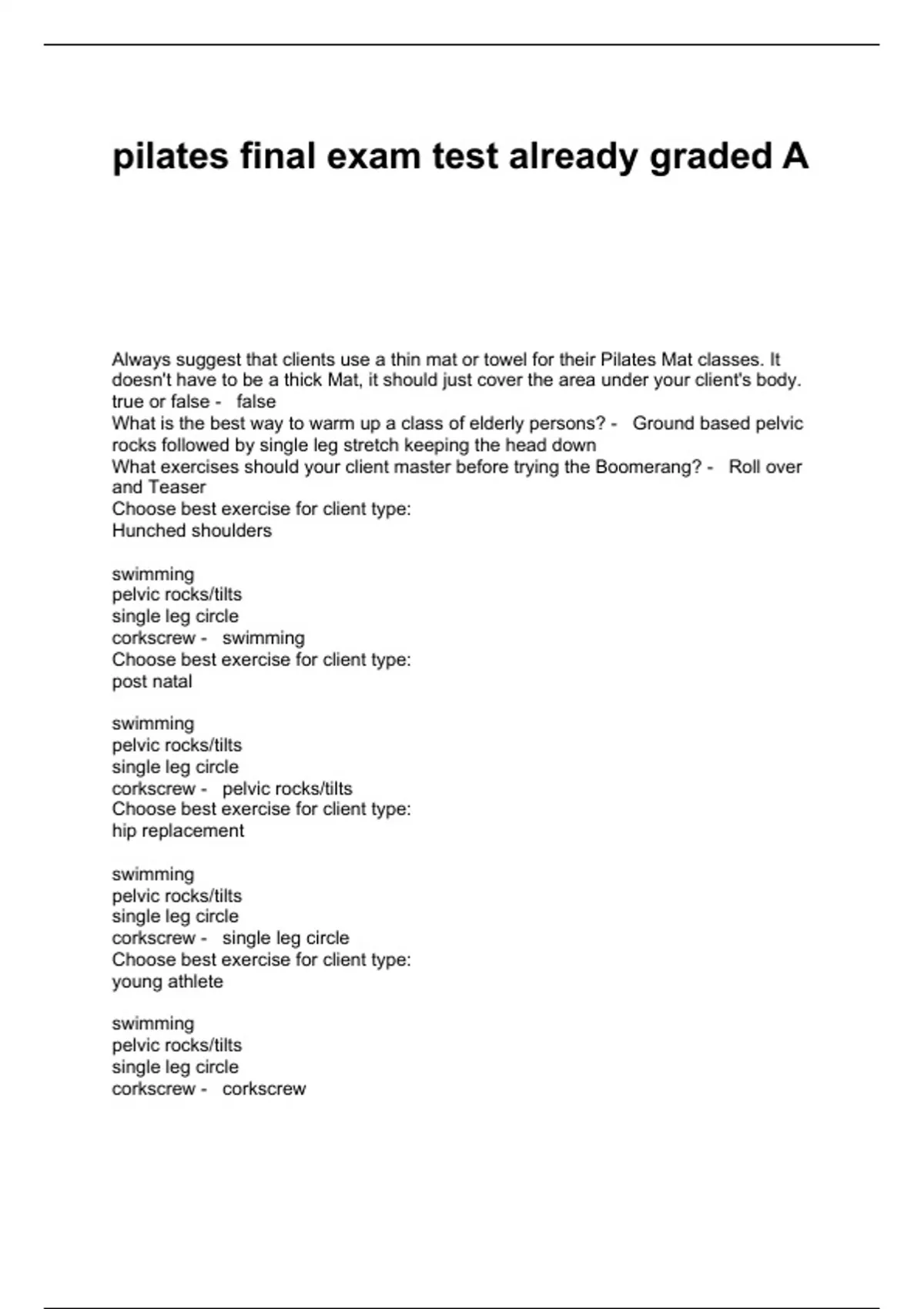 pilates final exam test already graded A

Always suggest that clients use a thin mat or towel for their Pilates Mat classes. It doesn't have to be a thick Mat, it should just cover the area under your client's body. true or false - false
What is the best way to warm up a class of elderly persons? - Ground based pelvic rocks followed by single leg stretch keeping the head down
What exercises should your client master before trying the Boomerang? - Roll over and Teaser
Choose best exercise for client type:
Hunched shoulders

swimming
pelvic rocks/tilts
single leg circle
corkscrew - swimming
Choose best exercise for client type:
post natal

swimming
pelvic rocks/tilts
single leg circle
corkscrew - pelvic rocks/tilts
Choose best exercise for client type:
hip replacement

swimming
pelvic rocks/tilts
single leg circle
corkscrew - single leg circle
Choose best exercise for client type:
young athlete

swimming
pelvic rocks/tilts
single leg circle
corkscrew - corkscrew